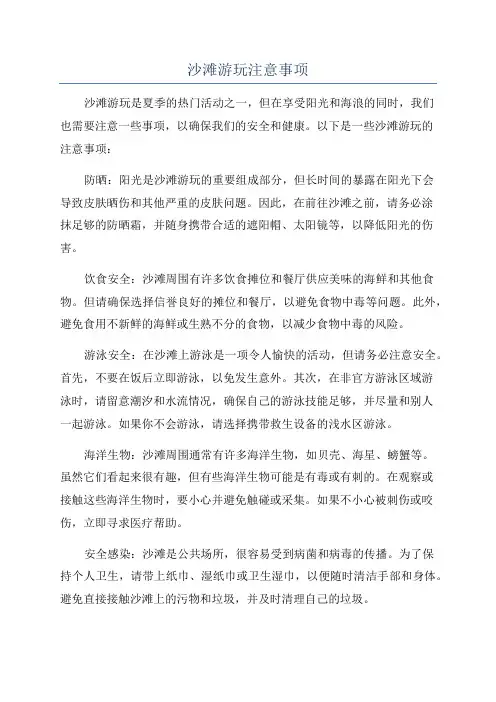 沙滩游玩注意事项

沙滩游玩是夏季的热门活动之一，但在享受阳光和海浪的同时，我们也需要注意一些事项，以确保我们的安全和健康。以下是一些沙滩游玩的注意事项：

防晒：阳光是沙滩游玩的重要组成部分，但长时间的暴露在阳光下会导致皮肤晒伤和其他严重的皮肤问题。因此，在前往沙滩之前，请务必涂抹足够的防晒霜，并随身携带合适的遮阳帽、太阳镜等，以降低阳光的伤害。

饮食安全：沙滩周围有许多饮食摊位和餐厅供应美味的海鲜和其他食物。但请确保选择信誉良好的摊位和餐厅，以避免食物中毒等问题。此外，避免食用不新鲜的海鲜或生熟不分的食物，以减少食物中毒的风险。

游泳安全：在沙滩上游泳是一项令人愉快的活动，但请务必注意安全。首先，不要在饭后立即游泳，以免发生意外。其次，在非官方游泳区域游泳时，请留意潮汐和水流情况，确保自己的游泳技能足够，并尽量和别人一起游泳。如果你不会游泳，请选择携带救生设备的浅水区游泳。

海洋生物：沙滩周围通常有许多海洋生物，如贝壳、海星、螃蟹等。虽然它们看起来很有趣，但有些海洋生物可能是有毒或有刺的。在观察或接触这些海洋生物时，要小心并避免触碰或采集。如果不小心被刺伤或咬伤，立即寻求医疗帮助。

安全感染：沙滩是公共场所，很容易受到病菌和病毒的传播。为了保持个人卫生，请带上纸巾、湿纸巾或卫生湿巾，以便随时清洁手部和身体。避免直接接触沙滩上的污物和垃圾，并及时清理自己的垃圾。